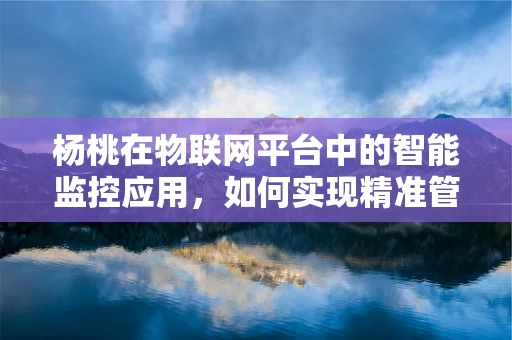 杨桃在物联网平台中的智能监控应用，如何实现精准管